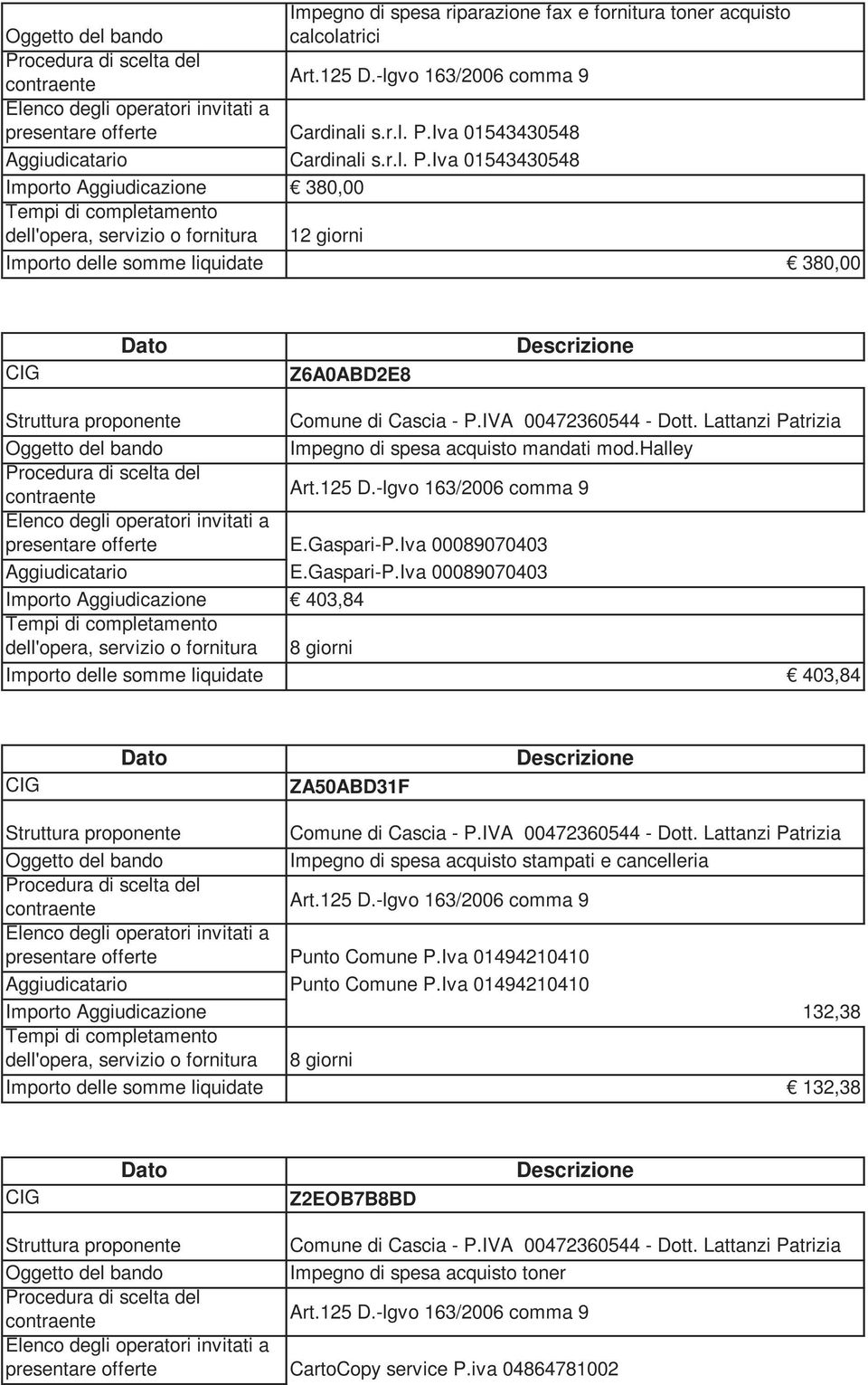 | | |
|---|---|
| Oggetto del bando | Impegno di spesa riparazione fax e fornitura toner acquisto calcolatrici |
| Procedura di scelta del contraente | Art.125 D.-lgvo 163/2006 comma 9 |
| Elenco degli operatori invitati a presentare offerte | Cardinali s.r.l. P.Iva 01543430548 |
| Aggiudicatario | Cardinali s.r.l. P.Iva 01543430548 |
| Importo Aggiudicazione | € 380,00 |
| Tempi di completamento dell'opera, servizio o fornitura | 12 giorni |
| Importo delle somme liquidate | € 380,00 |

| Dato | Descrizione |
|---|---|
| CIG | Z6A0ABD2E8 |
| Struttura proponente | Comune di Cascia - P.IVA 00472360544 - Dott. Lattanzi Patrizia |
| Oggetto del bando | Impegno di spesa acquisto mandati mod.halley |
| Procedura di scelta del contraente | Art.125 D.-lgvo 163/2006 comma 9 |
| Elenco degli operatori invitati a presentare offerte | E.Gaspari-P.Iva 00089070403 |
| Aggiudicatario | E.Gaspari-P.Iva 00089070403 |
| Importo Aggiudicazione | € 403,84 |
| Tempi di completamento dell'opera, servizio o fornitura | 8 giorni |
| Importo delle somme liquidate | € 403,84 |

| Dato | Descrizione |
|---|---|
| CIG | ZA50ABD31F |
| Struttura proponente | Comune di Cascia - P.IVA 00472360544 - Dott. Lattanzi Patrizia |
| Oggetto del bando | Impegno di spesa acquisto stampati e cancelleria |
| Procedura di scelta del contraente | Art.125 D.-lgvo 163/2006 comma 9 |
| Elenco degli operatori invitati a presentare offerte | Punto Comune P.Iva 01494210410 |
| Aggiudicatario | Punto Comune P.Iva 01494210410 |
| Importo Aggiudicazione | 132,38 |
| Tempi di completamento dell'opera, servizio o fornitura | 8 giorni |
| Importo delle somme liquidate | € 132,38 |

| Dato | Descrizione |
|---|---|
| CIG | Z2EOB7B8BD |
| Struttura proponente | Comune di Cascia - P.IVA 00472360544 - Dott. Lattanzi Patrizia |
| Oggetto del bando | Impegno di spesa acquisto toner |
| Procedura di scelta del contraente | Art.125 D.-lgvo 163/2006 comma 9 |
| Elenco degli operatori invitati a presentare offerte | CartoCopy service P.iva 04864781002 |